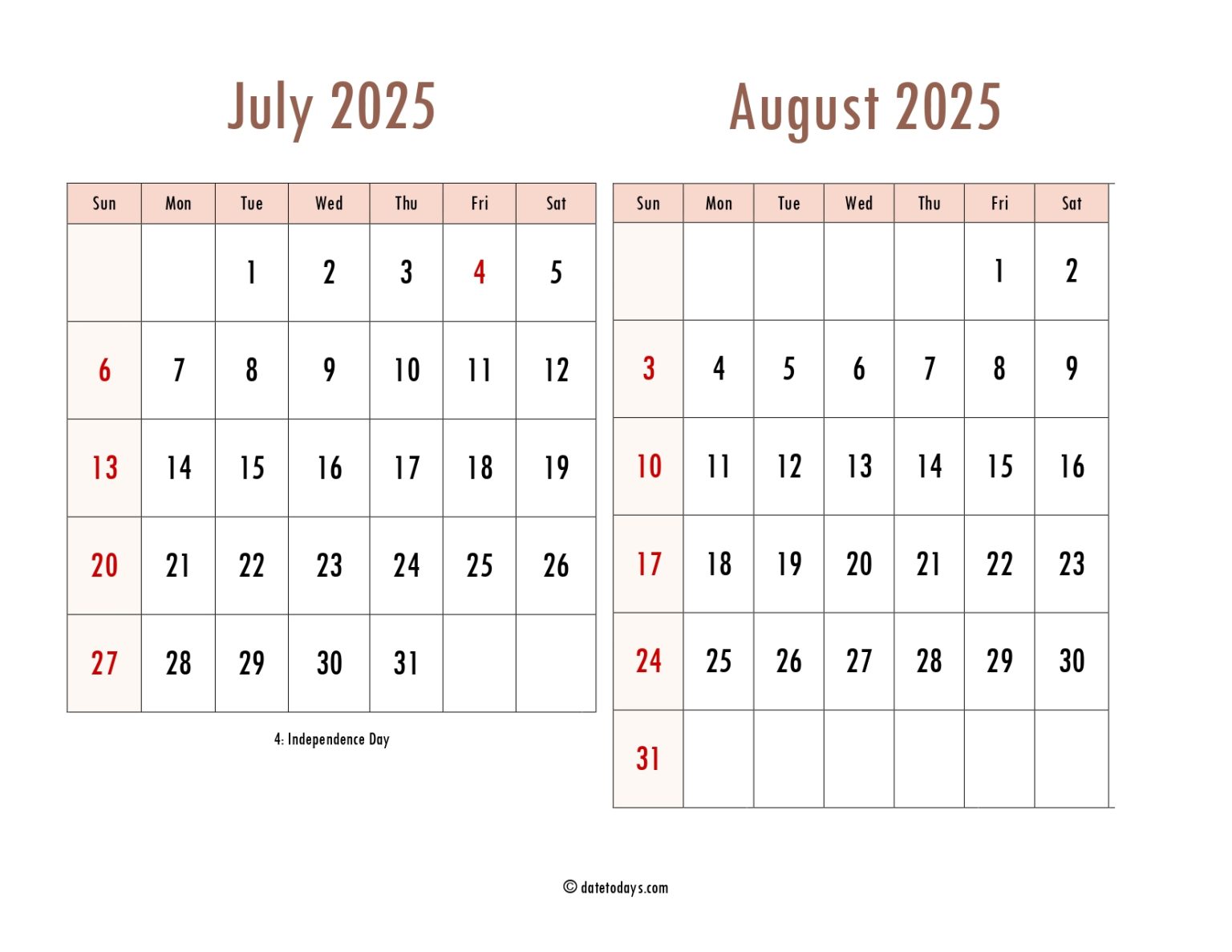 July 2025

| Sun | Mon | Tue | Wed | Thu | Fri | Sat |
|---|---|---|---|---|---|---|
| | | 1 | 2 | 3 | 4 | 5 |
| 6 | 7 | 8 | 9 | 10 | 11 | 12 |
| 13 | 14 | 15 | 16 | 17 | 18 | 19 |
| 20 | 21 | 22 | 23 | 24 | 25 | 26 |
| 27 | 28 | 29 | 30 | 31 | | |

4: Independence Day

August 2025

| Sun | Mon | Tue | Wed | Thu | Fri | Sat |
|---|---|---|---|---|---|---|
| | | | | | 1 | 2 |
| 3 | 4 | 5 | 6 | 7 | 8 | 9 |
| 10 | 11 | 12 | 13 | 14 | 15 | 16 |
| 17 | 18 | 19 | 20 | 21 | 22 | 23 |
| 24 | 25 | 26 | 27 | 28 | 29 | 30 |
| 31 | | | | | | |

© datetodays.com